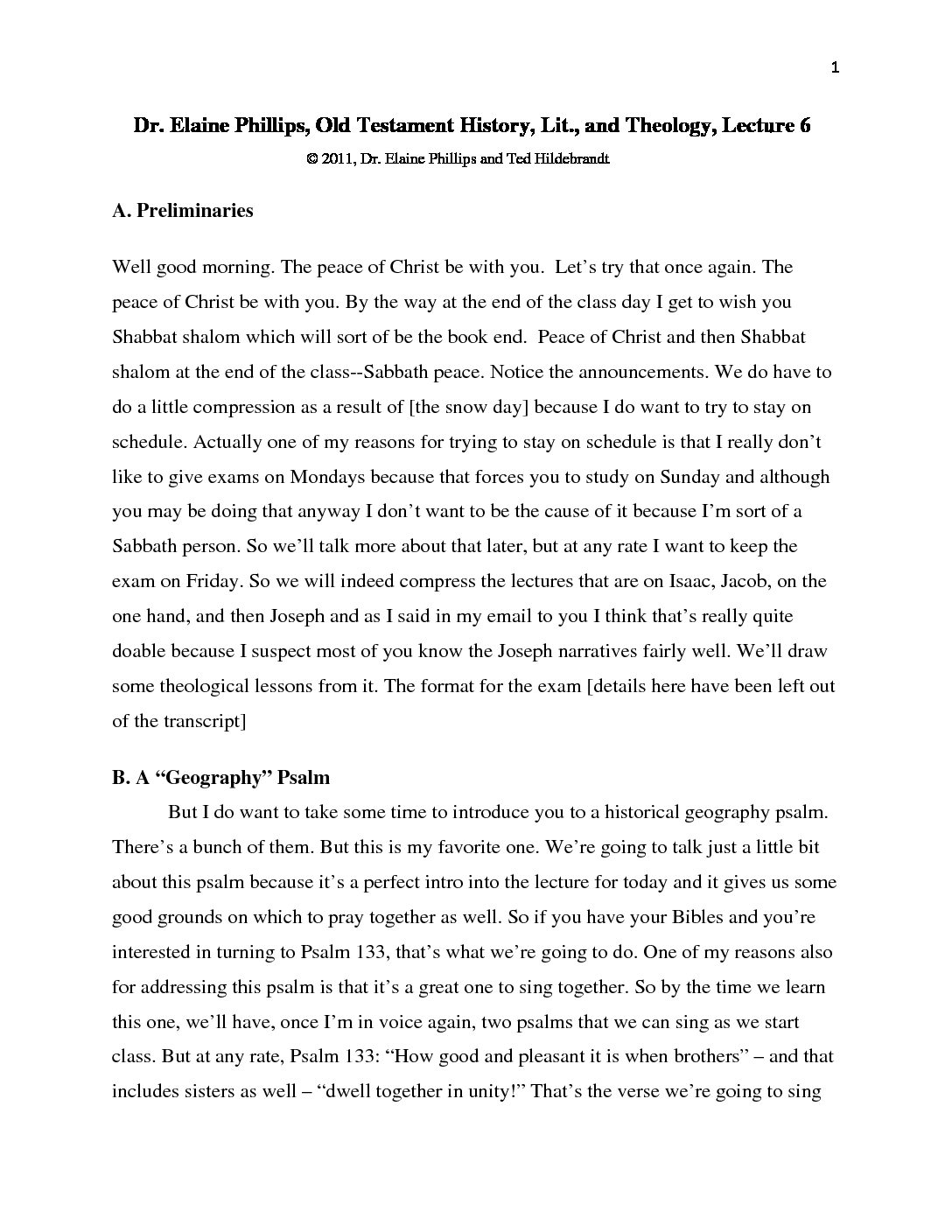 1

Dr. Elaine Phillips, Old Testament History, Lit., and Theology, Lecture 6

© 2011, Dr. Elaine Phillips and Ted Hildebrandt

A. Preliminaries

Well good morning. The peace of Christ be with you. Let's try that once again. The peace of Christ be with you. By the way at the end of the class day I get to wish you Shabbat shalom which will sort of be the book end. Peace of Christ and then Shabbat shalom at the end of the class--Sabbath peace. Notice the announcements. We do have to do a little compression as a result of [the snow day] because I do want to try to stay on schedule. Actually one of my reasons for trying to stay on schedule is that I really don't like to give exams on Mondays because that forces you to study on Sunday and although you may be doing that anyway I don't want to be the cause of it because I'm sort of a Sabbath person. So we'll talk more about that later, but at any rate I want to keep the exam on Friday. So we will indeed compress the lectures that are on Isaac, Jacob, on the one hand, and then Joseph and as I said in my email to you I think that's really quite doable because I suspect most of you know the Joseph narratives fairly well. We'll draw some theological lessons from it. The format for the exam [details here have been left out of the transcript]

B. A "Geography" Psalm

But I do want to take some time to introduce you to a historical geography psalm. There's a bunch of them. But this is my favorite one. We're going to talk just a little bit about this psalm because it's a perfect intro into the lecture for today and it gives us some good grounds on which to pray together as well. So if you have your Bibles and you're interested in turning to Psalm 133, that's what we're going to do. One of my reasons also for addressing this psalm is that it's a great one to sing together. So by the time we learn this one, we'll have, once I'm in voice again, two psalms that we can sing as we start class. But at any rate, Psalm 133: "How good and pleasant it is when brothers" – and that includes sisters as well – "dwell together in unity!" That's the verse we're going to sing